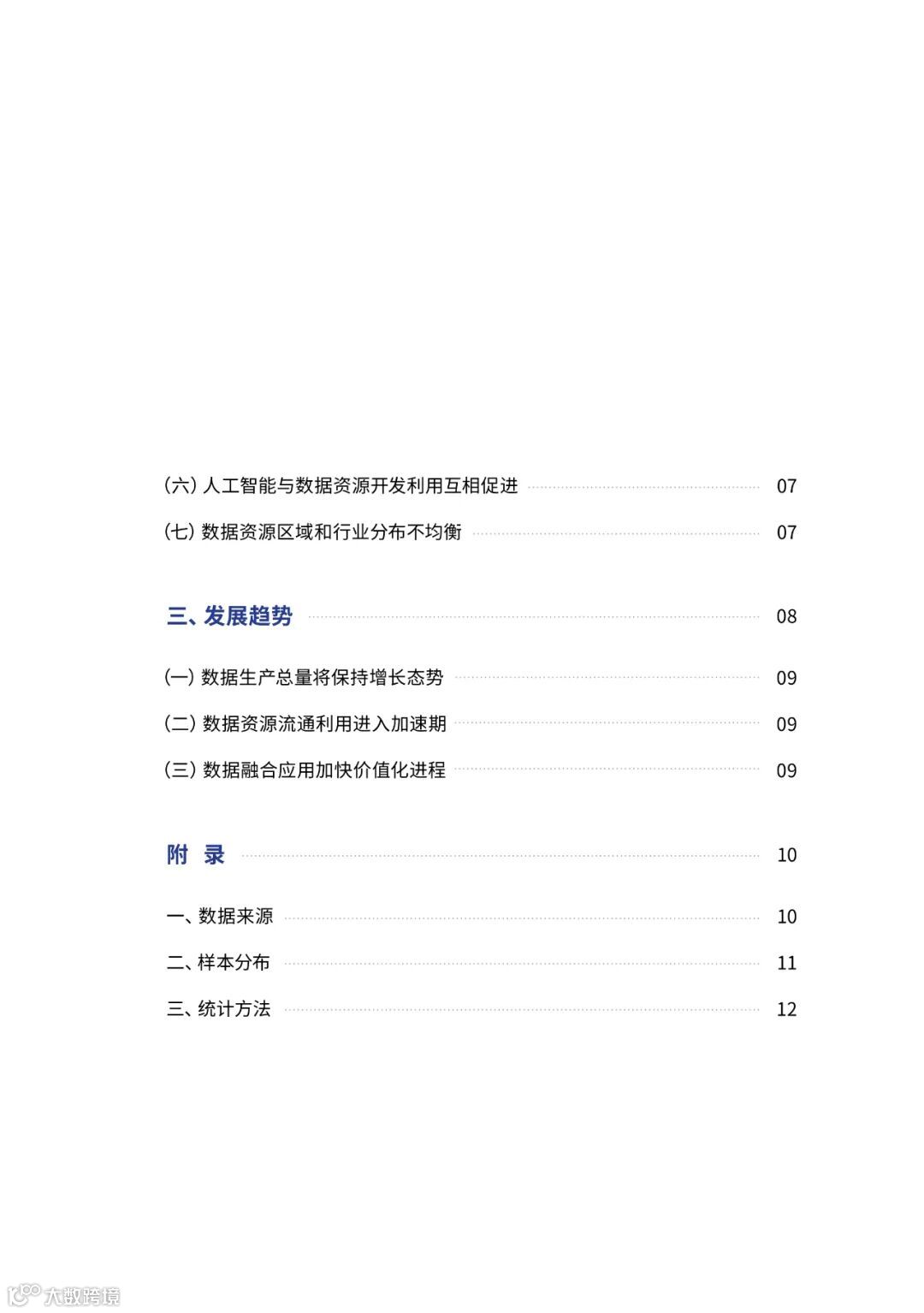 (六) 人工智能与数据资源开发利用互相促进 07

(七) 数据资源区域和行业分布不均衡 07

三、发展趋势 08

(一) 数据生产总量将保持增长态势 09

(二) 数据资源流通利用进入加速期 09

(三) 数据融合应用加快价值化进程 09

附 录 10

一、数据来源 10

二、样本分布 11

三、统计方法 12

大数跨境